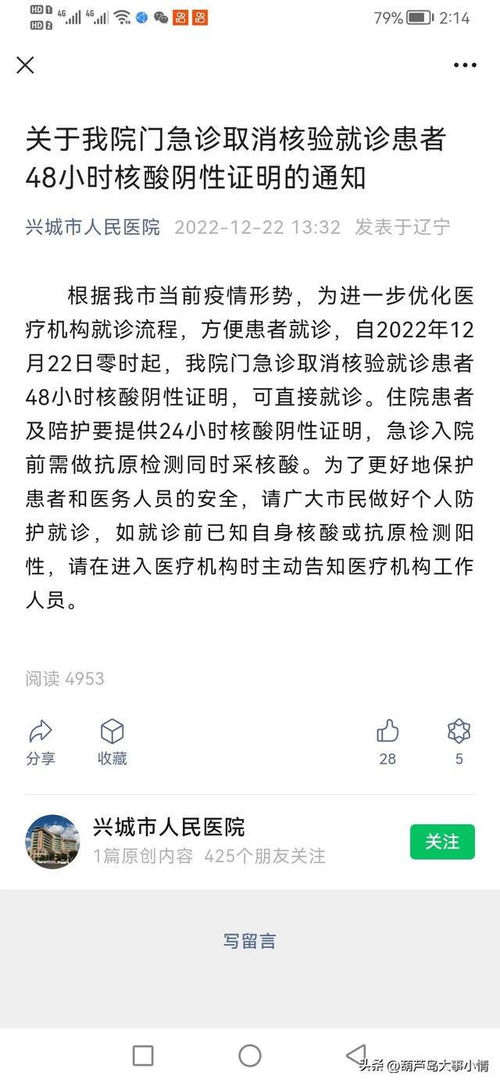 HD 1 HD 2 4G 4G 79% 2:14

关于我院门急诊取消核验就诊患者48小时核酸阴性证明的通知

兴城市人民医院 2022-12-22 13:32 发表于辽宁

根据我市当前疫情形势，为进一步优化医疗机构就诊流程，方便患者就诊，自2022年12月22日零时起，我院门急诊取消核验就诊患者48小时核酸阴性证明，可直接就诊。住院患者及陪护要提供24小时核酸阴性证明，急诊入院前需做抗原检测同时采核酸。为了更好地保护患者和医务人员的安全，请广大市民做好个人防护就诊，如就诊前已知自身核酸或抗原检测阳性，请在进入医疗机构时主动告知医疗机构工作人员。

阅读 4953

分享 收藏 28 5

兴城市人民医院
1篇原创内容 425个朋友关注
关注

写留言

头条 @葫芦岛大事小情